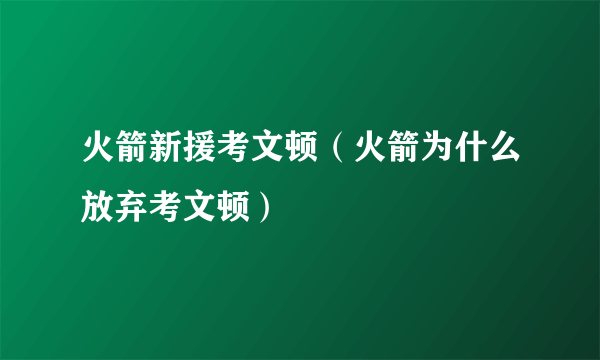 火箭新援考文顿（火箭为什么放弃考文顿）